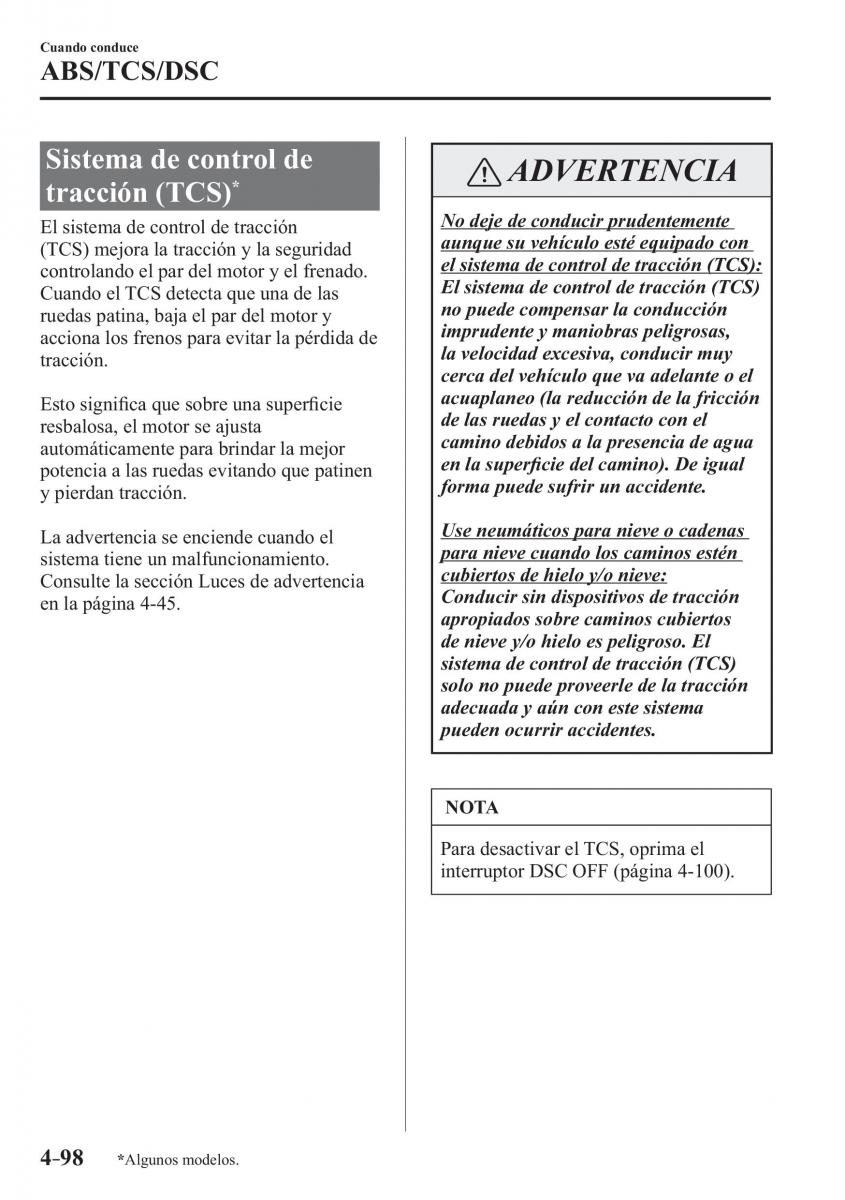 Cuando conduce
ABS/TCS/DSC

Sistema de control de tracción (TCS)*

El sistema de control de tracción (TCS) mejora la tracción y la seguridad controlando el par del motor y el frenado. Cuando el TCS detecta que una de las ruedas patina, baja el par del motor y acciona los frenos para evitar la pérdida de tracción.

Esto significa que sobre una superficie resbalosa, el motor se ajusta automáticamente para brindar la mejor potencia a las ruedas evitando que patinen y pierdan tracción.

La advertencia se enciende cuando el sistema tiene un malfuncionamiento. Consulte la sección Luces de advertencia en la página 4-45.

ADVERTENCIA

No deje de conducir prudentemente aunque su vehículo esté equipado con el sistema de control de tracción (TCS):
El sistema de control de tracción (TCS) no puede compensar la conducción imprudente y maniobras peligrosas, la velocidad excesiva, conducir muy cerca del vehículo que va adelante o el acuaplaneo (la reducción de la fricción de las ruedas y el contacto con el camino debidos a la presencia de agua en la superficie del camino). De igual forma puede sufrir un accidente.

Use neumáticos para nieve o cadenas para nieve cuando los caminos estén cubiertos de hielo y/o nieve:
Conducir sin dispositivos de tracción apropiados sobre caminos cubiertos de nieve y/o hielo es peligroso. El sistema de control de tracción (TCS) solo no puede proveerle de la tracción adecuada y aún con este sistema pueden ocurrir accidentes.

NOTA

Para desactivar el TCS, oprima el interruptor DSC OFF (página 4-100).

4-98 *Algunos modelos.